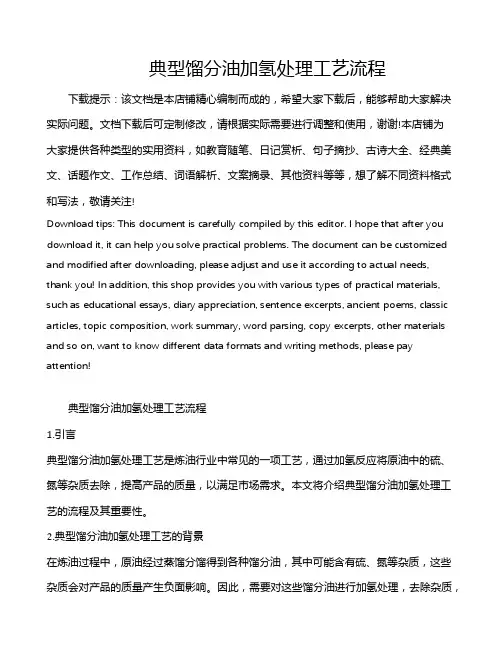 典型馏分油加氢处理工艺流程

下载提示：该文档是本店铺精心编制而成的，希望大家下载后，能够帮助大家解决实际问题。文档下载后可定制修改，请根据实际需要进行调整和使用，谢谢!本店铺为大家提供各种类型的实用资料，如教育随笔、日记赏析、句子摘抄、古诗大全、经典美文、话题作文、工作总结、词语解析、文案摘录、其他资料等等，想了解不同资料格式和写法，敬请关注!

Download tips: This document is carefully compiled by this editor. I hope that after you download it, it can help you solve practical problems. The document can be customized and modified after downloading, please adjust and use it according to actual needs, thank you! In addition, this shop provides you with various types of practical materials, such as educational essays, diary appreciation, sentence excerpts, ancient poems, classic articles, topic composition, work summary, word parsing, copy excerpts, other materials and so on, want to know different data formats and writing methods, please pay attention!

典型馏分油加氢处理工艺流程

1.引言

典型馏分油加氢处理工艺是炼油行业中常见的一项工艺，通过加氢反应将原油中的硫、氮等杂质去除，提高产品的质量，以满足市场需求。本文将介绍典型馏分油加氢处理工艺的流程及其重要性。

2.典型馏分油加氢处理工艺的背景

在炼油过程中，原油经过蒸馏分馏得到各种馏分油，其中可能含有硫、氮等杂质，这些杂质会对产品的质量产生负面影响。因此，需要对这些馏分油进行加氢处理，去除杂质，